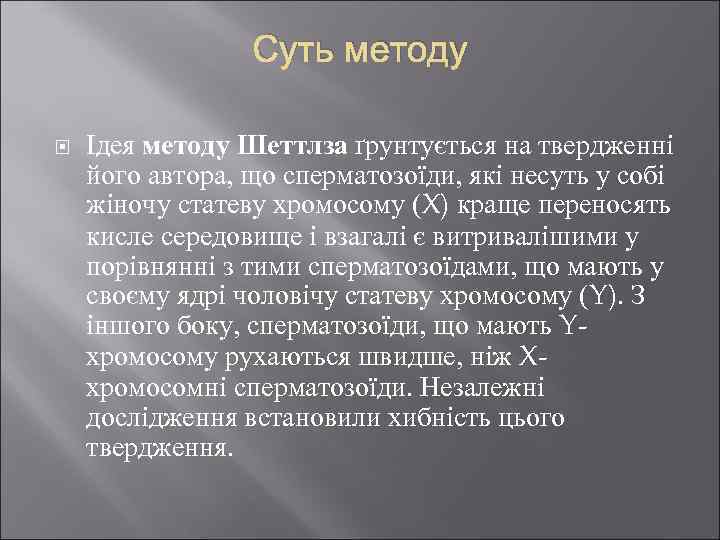 Суть методу

Ідея методу Шеттлза ґрунтується на твердженні його автора, що сперматозоїди, які несуть у собі жіночу статеву хромосому (X) краще переносять кисле середовище і взагалі є витривалішими у порівнянні з тими сперматозоїдами, що мають у своєму ядрі чоловічу статеву хромосому (Y). З іншого боку, сперматозоїди, що мають Y-хромосому рухаються швидше, ніж X-хромосомні сперматозоїди. Незалежні дослідження встановили хибність цього твердження.